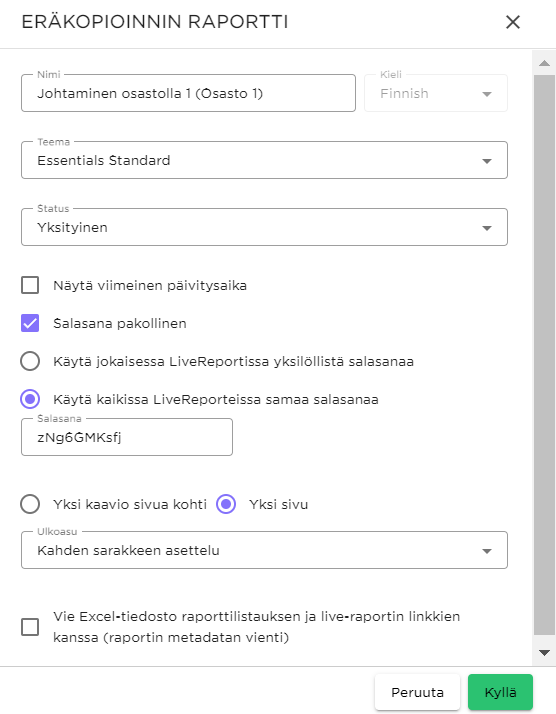 ERÄKOPIOINNIN RAPORTTI

Nimi
Johtaminen osastolla 1 (Osasto 1)

Kieli
Finnish

Teema
Essentials Standard

Status
Yksityinen

Näytä viimeinen päivitysaika

Salasana pakollinen

Käytä jokaisessa LiveReportissa yksilöllistä salasanaa

Käytä kaikissa LiveReporteissa samaa salasanaa

Salasana
zNg6GMKsfj

Yksi kaavio sivua kohti

Yksi sivu

Ulkoasu
Kahden sarakkeen asettelu

Vie Excel-tiedosto raporttilistauksen ja live-raportin linkkien kanssa (raportin metadatan vienti)

Peruuta

Kyllä